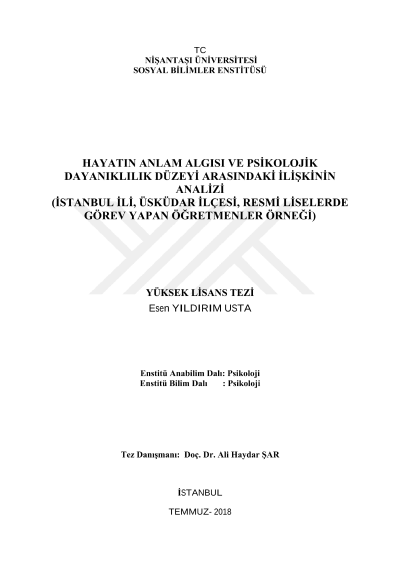 TC
NİŞANTAŞI ÜNİVERSİTESİ
SOSYAL BİLİMLER ENSTİTÜSÜ

HAYATIN ANLAM ALGISI VE PSİKOLOJİK DAYANIKLILIK DÜZEYİ ARASINDAKİ İLİŞKİNİN ANALİZİ
(İSTANBUL İLİ, ÜSKÜDAR İLÇESİ, RESMİ LİSELERDE GÖREV YAPAN ÖĞRETMENLER ÖRNEĞİ)

YÜKSEK LİSANS TEZİ
Esen YILDIRIM USTA

Enstitü Anabilim Dalı: Psikoloji
Enstitü Bilim Dalı : Psikoloji

Tez Danışmanı: Doç. Dr. Ali Haydar ŞAR

İSTANBUL

TEMMUZ- 2018